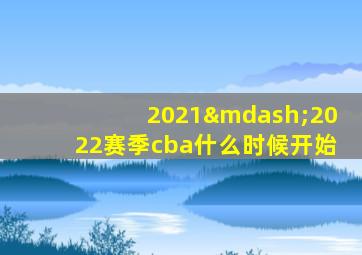 2021&mdash;2022赛季cba什么时候开始